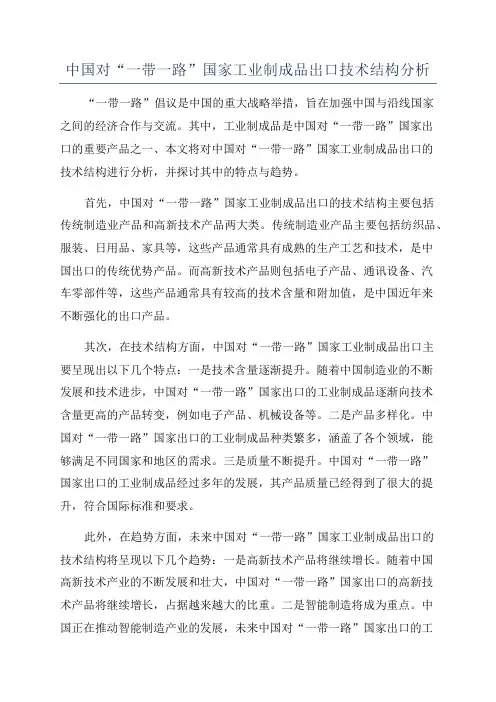 中国对“一带一路”国家工业制成品出口技术结构分析

“一带一路”倡议是中国的重大战略举措，旨在加强中国与沿线国家之间的经济合作与交流。其中，工业制成品是中国对“一带一路”国家出口的重要产品之一、本文将对中国对“一带一路”国家工业制成品出口的技术结构进行分析，并探讨其中的特点与趋势。

首先，中国对“一带一路”国家工业制成品出口的技术结构主要包括传统制造业产品和高新技术产品两大类。传统制造业产品主要包括纺织品、服装、日用品、家具等，这些产品通常具有成熟的生产工艺和技术，是中国出口的传统优势产品。而高新技术产品则包括电子产品、通讯设备、汽车零部件等，这些产品通常具有较高的技术含量和附加值，是中国近年来不断强化的出口产品。

其次，在技术结构方面，中国对“一带一路”国家工业制成品出口主要呈现出以下几个特点：一是技术含量逐渐提升。随着中国制造业的不断发展和技术进步，中国对“一带一路”国家出口的工业制成品逐渐向技术含量更高的产品转变，例如电子产品、机械设备等。二是产品多样化。中国对“一带一路”国家出口的工业制成品种类繁多，涵盖了各个领域，能够满足不同国家和地区的需求。三是质量不断提升。中国对“一带一路”国家出口的工业制成品经过多年的发展，其产品质量已经得到了很大的提升，符合国际标准和要求。

此外，在趋势方面，未来中国对“一带一路”国家工业制成品出口的技术结构将呈现以下几个趋势：一是高新技术产品将继续增长。随着中国高新技术产业的不断发展和壮大，中国对“一带一路”国家出口的高新技术产品将继续增长，占据越来越大的比重。二是智能制造将成为重点。中国正在推动智能制造产业的发展，未来中国对“一带一路”国家出口的工